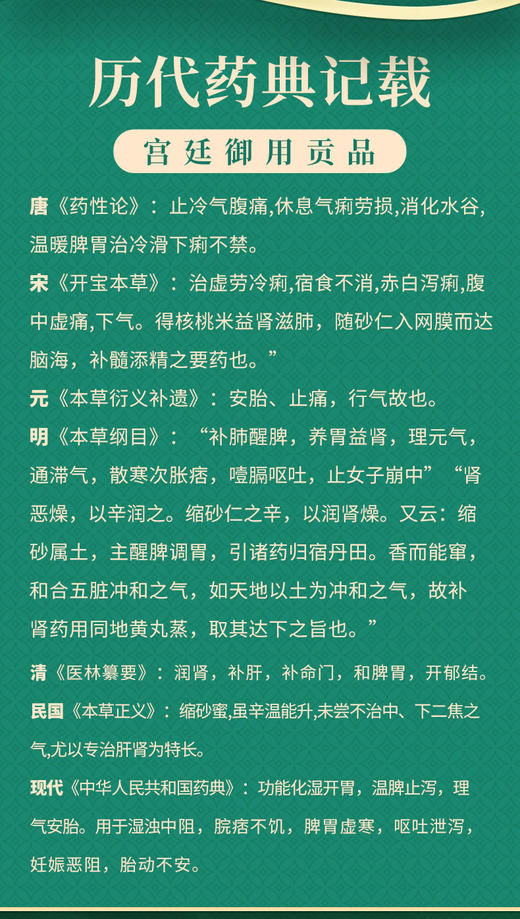 历代药典记载

宫廷御用贡品

唐《药性论》：止冷气腹痛,休息气痢劳损,消化水谷,温暖脾胃治冷滑下痢不禁。

宋《开宝本草》：治虚劳冷痢,宿食不消,赤白泻痢,腹中虚痛,下气。得核桃米益肾滋肺，随砂仁入网膜而达脑海，补髓添精之要药也。”

元《本草衍义补遗》：安胎、止痛，行气故也。

明《本草纲目》：“补肺醒脾，养胃益肾，理元气，通滞气，散寒次胀痞，噎膈呕吐，止女子崩中”“肾恶燥，以辛润之。缩砂仁之辛，以润肾燥。又云：缩砂属土，主醒脾调胃，引诸药归宿丹田。香而能窜，和合五脏冲和之气，如天地以土为冲和之气，故补肾药用同地黄丸蒸，取其达下之旨也。”

清《医林纂要》：润肾，补肝，补命门，和脾胃，开郁结。

民国《本草正义》：缩砂蜜,虽辛温能升,未尝不治中、下二焦之气,尤以专治肝肾为特长。

现代《中华人民共和国药典》：功能化湿开胃，温脾止泻，理气安胎。用于湿浊中阻，脘痞不饥，脾胃虚寒，呕吐泄泻，妊娠恶阻，胎动不安。